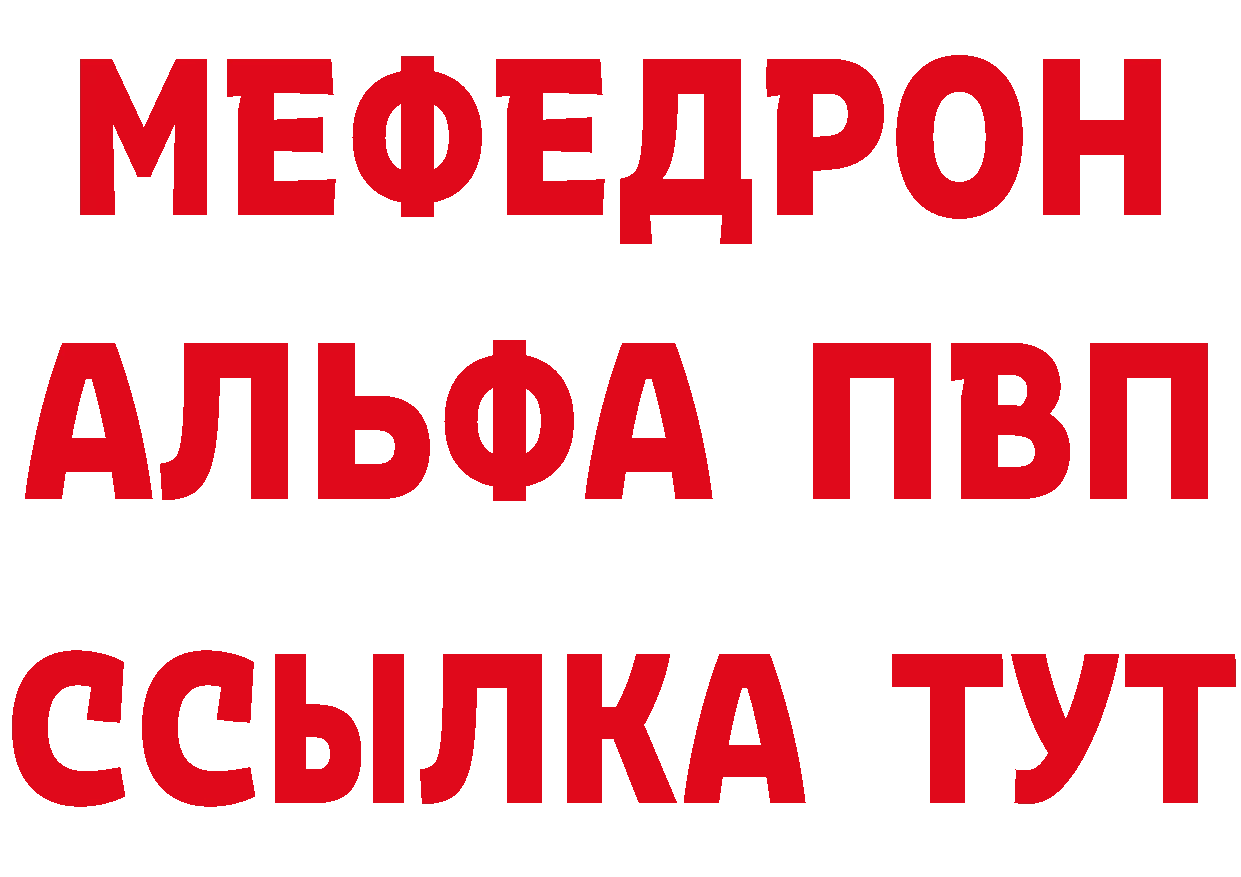 МЕФЕДРОН
АЛЬФА ПВП
ССЫЛКА ТУТ